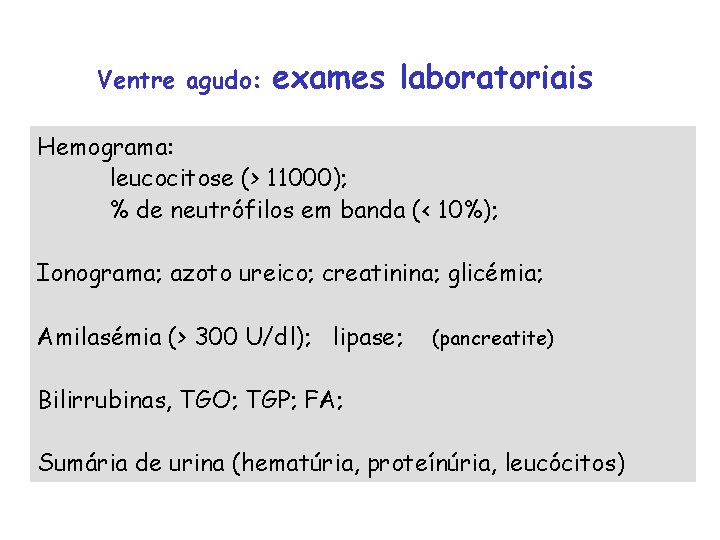 Ventre agudo: exames laboratoriais

Hemograma:
leucocitose (> 11000);
% de neutrófilos em banda (< 10%);

Ionograma; azoto ureico; creatinina; glicémia;

Amilasémia (> 300 U/dl); lipase; (pancreatite)

Bilirrubinas, TGO; TGP; FA;

Sumária de urina (hematúria, proteínúria, leucócitos)